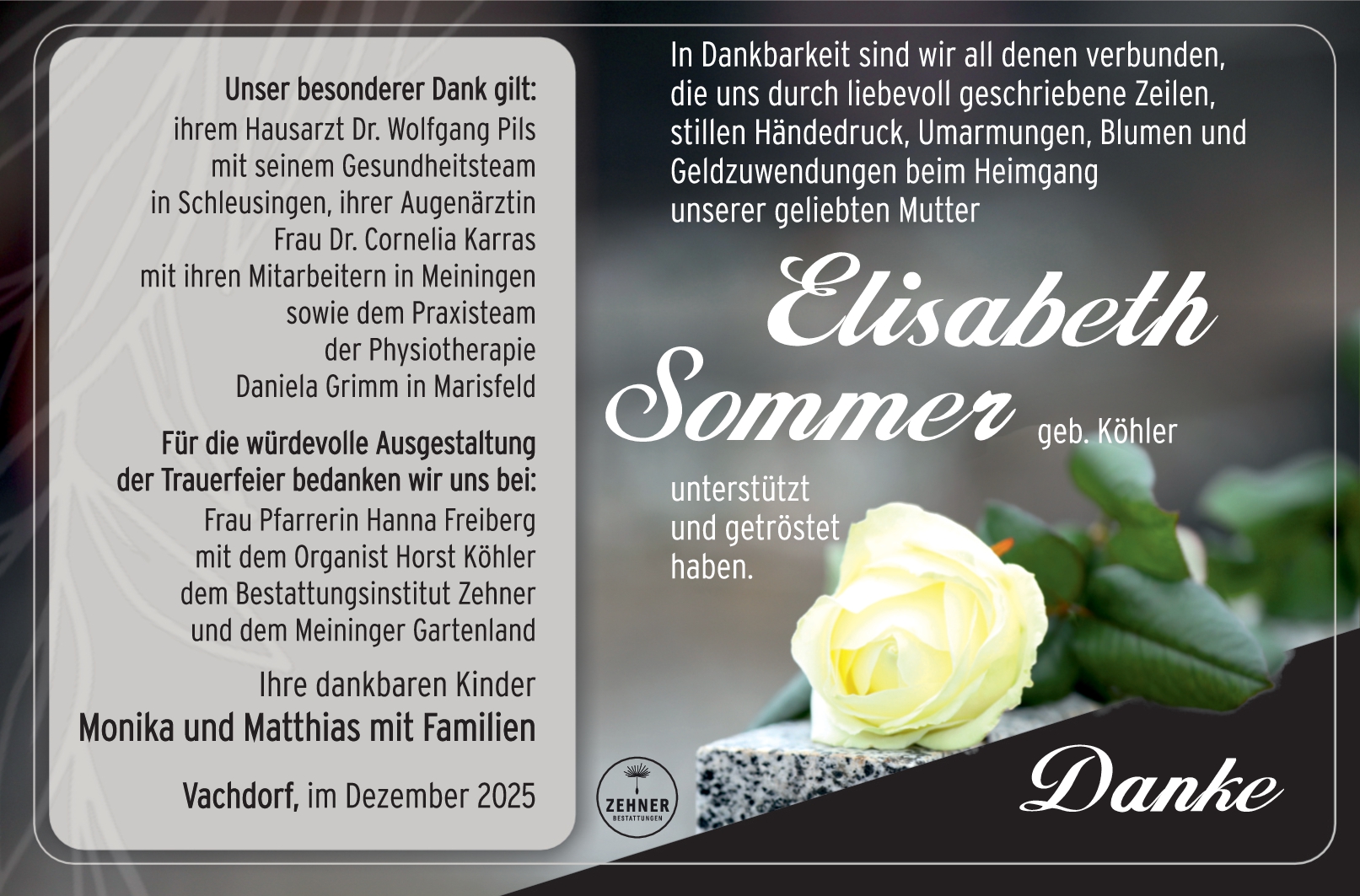 Unser besonderer Dank gilt:
ihrem Hausarzt Dr. Wolfgang Pils
mit seinem Gesundheitsteam
in Schleusingen, ihrer Augenärztin
Frau Dr. Cornelia Karras
mit ihren Mitarbeitern in Meiningen
sowie dem Praxisteam
der Physiotherapie
Daniela Grimm in Marisfeld

Für die würdevolle Ausgestaltung
der Trauerfeier bedanken wir uns bei:
Frau Pfarrerin Hanna Freiberg
mit dem Organist Horst Köhler
dem Bestattungsinstitut Zehner
und dem Meininger Gartenland

Ihre dankbaren Kinder
Monika und Matthias mit Familien

Vachdorf, im Dezember 2025

In Dankbarkeit sind wir all denen verbunden,
die uns durch liebevoll geschriebene Zeilen,
stillen Händedruck, Umarmungen, Blumen und
Geldzuwendungen beim Heimgang
unserer geliebten Mutter

Elisabeth
Sommer geb. Köhler

unterstützt
und getröstet
haben.

ZEHNER
BESTATTUNGEN

Danke